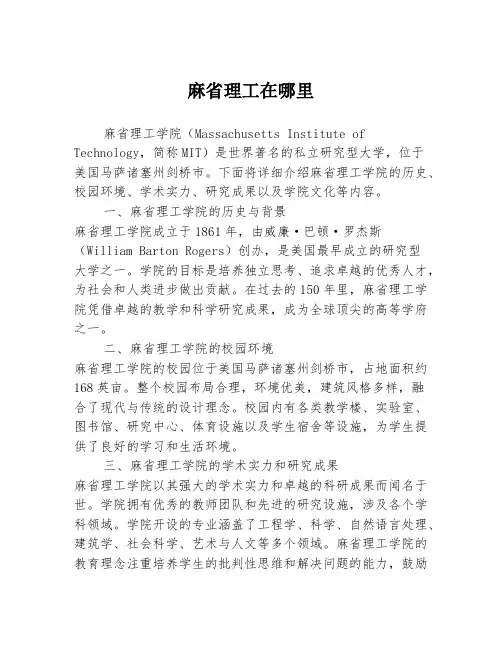 麻省理工在哪里

麻省理工学院（Massachusetts Institute of Technology，简称MIT）是世界著名的私立研究型大学，位于美国马萨诸塞州剑桥市。下面将详细介绍麻省理工学院的历史、校园环境、学术实力、研究成果以及学院文化等内容。

一、麻省理工学院的历史与背景

麻省理工学院成立于1861年，由威廉·巴顿·罗杰斯（William Barton Rogers）创办，是美国最早成立的研究型大学之一。学院的目标是培养独立思考、追求卓越的优秀人才，为社会和人类进步做出贡献。在过去的150年里，麻省理工学院凭借卓越的教学和科学研究成果，成为全球顶尖的高等学府之一。

二、麻省理工学院的校园环境

麻省理工学院的校园位于美国马萨诸塞州剑桥市，占地面积约168英亩。整个校园布局合理，环境优美，建筑风格多样，融合了现代与传统的设计理念。校园内有各类教学楼、实验室、图书馆、研究中心、体育设施以及学生宿舍等设施，为学生提供了良好的学习和生活环境。

三、麻省理工学院的学术实力和研究成果

麻省理工学院以其强大的学术实力和卓越的科研成果而闻名于世。学院拥有优秀的教师团队和先进的研究设施，涉及各个学科领域。学院开设的专业涵盖了工程学、科学、自然语言处理、建筑学、社会科学、艺术与人文等多个领域。麻省理工学院的教育理念注重培养学生的批判性思维和解决问题的能力，鼓励